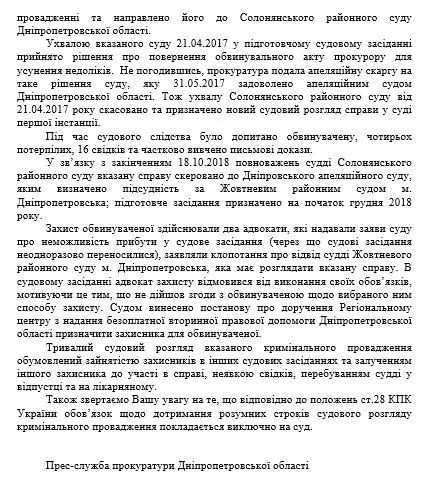 провадженні та направлено його до Солонянського районного суду Дніпропетровської області.

Ухвалою вказаного суду 21.04.2017 у підготовчому судовому засіданні прийнято рішення про повернення обвинувального акту прокурору для усунення недоліків. Не погодившись, прокуратура подала апеляційну скаргу на таке рішення суду, яку 31.05.2017 задоволено апеляційним судом Дніпропетровської області. Тож ухвалу Солонянського районного суду від 21.04.2017 року скасовано та призначено новий судовий розгляд справи у суді першої інстанції.

Під час судового слідства було допитано обвинувачену, чотирьох потерпілих, 16 свідків та частково вивчено письмові докази.

У зв'язку з закінченням 18.10.2018 повноважень судді Солонянського районного суду вказану справу скеровано до Дніпровського апеляційного суду, яким визначено підсудність за Жовтневим районним судом м. Дніпропетровська; підготовче засідання призначено на початок грудня 2018 року.

Захист обвинуваченої здійснювали два адвокати, які надавали заяви суду про неможливість прибути у судове засідання (через що судові засідання неодноразово переносилися), заявляли клопотання про відвід судді Жовтневого районного суду м. Дніпропетровська, яка має розглядати вказану справу. В судовому засіданні адвокат захисту відмовився від виконання своїх обов'язків, мотивуючи це тим, що не дійшов згоди з обвинуваченою щодо вибраного ним способу захисту. Судом винесено постанову про доручення Регіональному центру з надання безоплатної вторинної правової допомоги Дніпропетровської області призначити захисника для обвинуваченої.

Тривалий судовий розгляд вказаного кримінального провадження обумовлений зайнятістю захисників в інших судових засіданнях та залученням іншого захисника до участі в справі, неявкою свідків, перебуванням судді у відпустці та на лікарняному.

Також звертаємо Вашу увагу на те, що відповідно до положень ст.28 КПК України обов'язок щодо дотримання розумних строків судового розгляду кримінального провадження покладається виключно на суд.

Прес-служба прокуратури Дніпропетровської області